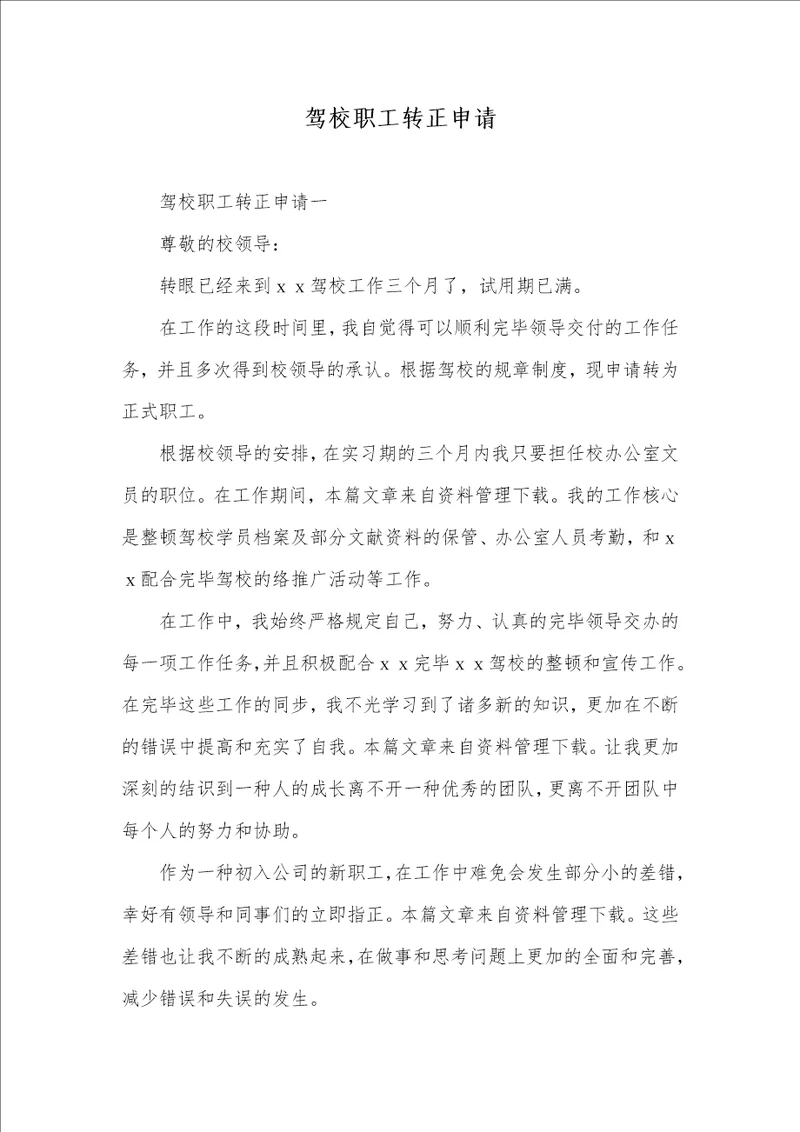 驾校职工转正申请

驾校职工转正申请一

尊敬的校领导：

转眼已经来到ｘｘ驾校工作三个月了，试用期已满。

在工作的这段时间里，我自觉得可以顺利完毕领导交付的工作任务，并且多次得到校领导的承认。根据驾校的规章制度，现申请转为正式职工。

根据校领导的安排，在实习期的三个月内我只要担任校办公室文员的职位。在工作期间，本篇文章来自资料管理下载。我的工作核心是整顿驾校学员档案及部分文献资料的保管、办公室人员考勤，和ｘｘ配合完毕驾校的络推广活动等工作。

在工作中，我始终严格规定自己，努力、认真的完毕领导交办的每一项工作任务，并且积极配合ｘｘ完毕ｘｘ驾校的整顿和宣传工作。在完毕这些工作的同步，我不光学习到了诸多新的知识，更加在不断的错误中提高和充实了自我。本篇文章来自资料管理下载。让我更加深刻的结识到一种人的成长离不开一种优秀的团队，更离不开团队中每个人的努力和协助。

作为一种初入公司的新职工，在工作中难免会发生部分小的差错，幸好有领导和同事们的立即指正。本篇文章来自资料管理下载。这些差错也让我不断的成熟起来，在做事和思考问题上更加的全面和完善，减少错误和失误的发生。